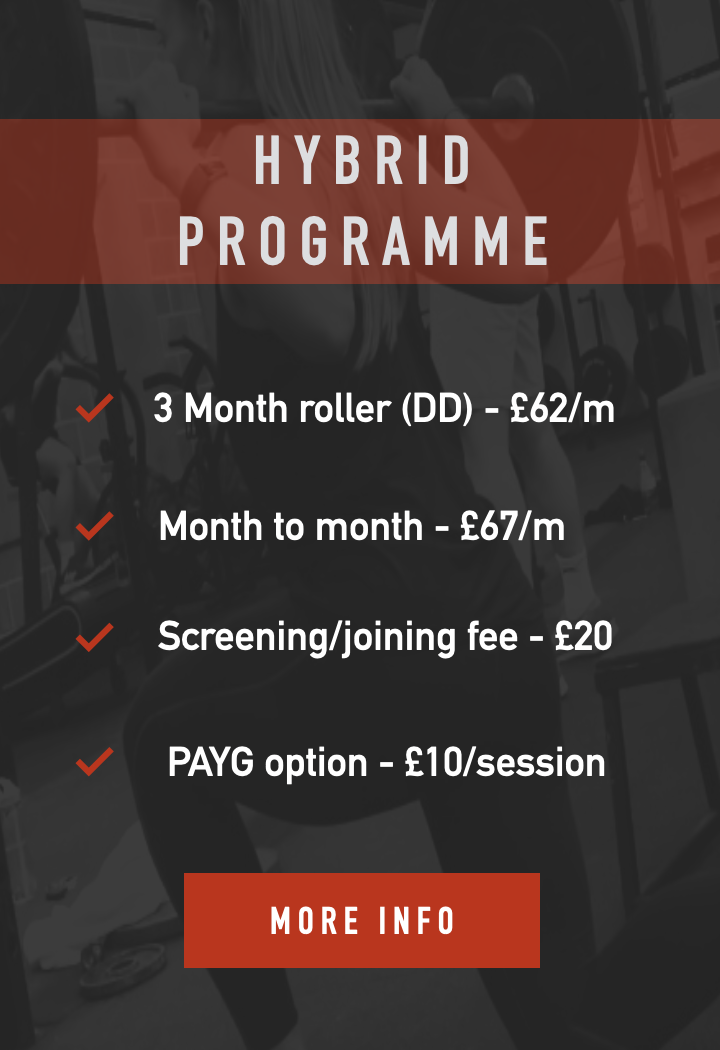 HYBRID PROGRAMME

✓ 3 Month roller (DD) - £62/m

✓ Month to month - £67/m

✓ Screening/joining fee - £20

✓ PAYG option - £10/session

MORE INFO